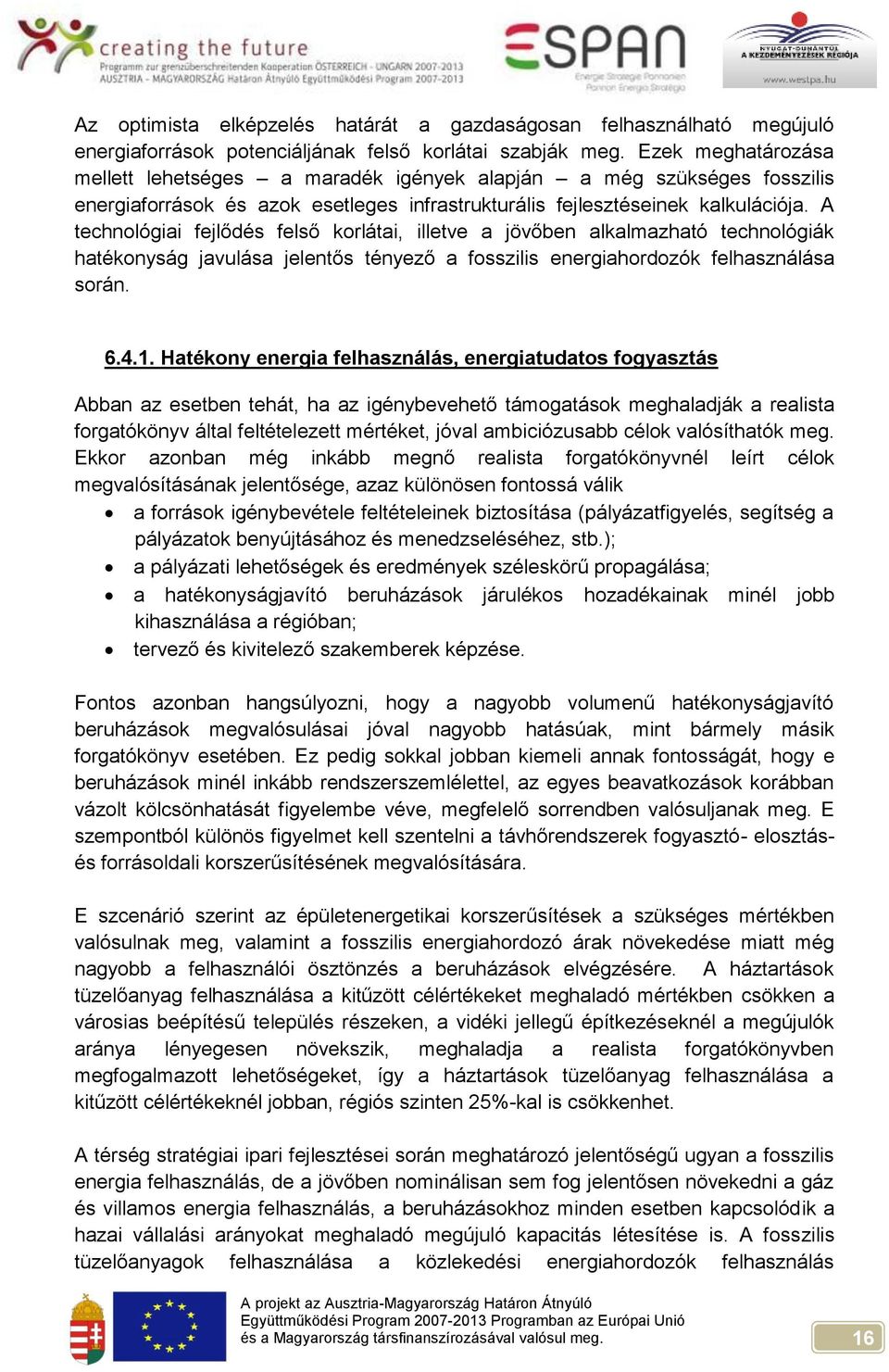 creating the future
Programm zur grenzüberschreitenden Kooperation ÖSTERREICH - UNGARN 2007-2013
AUSZTRIA - MAGYARORSZÁG Határon Átnyúló Együttműködési Program 2007-2013

ESPAN
Energie Strategie Pannonien
Pannon Energia Stratégia

NYUGAT-DUNÁNTÚL
A KEZDEMÉNYEZÉSEK RÉGIÓJA
www.westpa.hu

Az optimista elképzelés határát a gazdaságosan felhasználható megújuló energiaforrások potenciáljának felső korlátai szabják meg. Ezek meghatározása mellett lehetséges – a maradék igények alapján – a még szükséges fosszilis energiaforrások és azok esetleges infrastrukturális fejlesztéseinek kalkulációja. A technológiai fejlődés felső korlátai, illetve a jövőben alkalmazható technológiák hatékonyság javulása jelentős tényező a fosszilis energiahordozók felhasználása során.

6.4.1. Hatékony energia felhasználás, energiatudatos fogyasztás

Abban az esetben tehát, ha az igénybevehető támogatások meghaladják a realista forgatókönyv által feltételezett mértéket, jóval ambiciózusabb célok valósíthatók meg. Ekkor azonban még inkább megnő realista forgatókönyvnél leírt célok megvalósításának jelentősége, azaz különösen fontossá válik
• a források igénybevétele feltételeinek biztosítása (pályázatfigyelés, segítség a pályázatok benyújtásához és menedzseléséhez, stb.);
• a pályázati lehetőségek és eredmények széleskörű propagálása;
• a hatékonyságjavító beruházások járulékos hozadékainak minél jobb kihasználása a régióban;
• tervező és kivitelező szakemberek képzése.

Fontos azonban hangsúlyozni, hogy a nagyobb volumenű hatékonyságjavító beruházások megvalósulásai jóval nagyobb hatásúak, mint bármely másik forgatókönyv esetében. Ez pedig sokkal jobban kiemeli annak fontosságát, hogy e beruházások minél inkább rendszerszemlélettel, az egyes beavatkozások korábban vázolt kölcsönhatását figyelembe véve, megfelelő sorrendben valósuljanak meg. E szempontból különös figyelmet kell szentelni a távhőrendszerek fogyasztó- elosztás- és forrásoldali korszerűsítésének megvalósítására.

E szcenárió szerint az épületenergetikai korszerűsítések a szükséges mértékben valósulnak meg, valamint a fosszilis energiahordozó árak növekedése miatt még nagyobb a felhasználói ösztönzés a beruházások elvégzésére. A háztartások tüzelőanyag felhasználása a kitűzött célértékeket meghaladó mértékben csökken a városias beépítésű település részeken, a vidéki jellegű építkezéseknél a megújulók aránya lényegesen növekszik, meghaladja a realista forgatókönyvben megfogalmazott lehetőségeket, így a háztartások tüzelőanyag felhasználása a kitűzött célértékeknél jobban, régiós szinten 25%-kal is csökkenhet.

A térség stratégiai ipari fejlesztései során meghatározó jelentőségű ugyan a fosszilis energia felhasználás, de a jövőben nominálisan sem fog jelentősen növekedni a gáz és villamos energia felhasználás, a beruházásokhoz minden esetben kapcsolódik a hazai vállalási arányokat meghaladó megújuló kapacitás létesítése is. A fosszilis tüzelőanyagok felhasználása a közlekedési energiahordozók felhasználás

A projekt az Ausztria-Magyarország Határon Átnyúló Együttműködési Program 2007-2013 Programban az Európai Unió és a Magyarország társfinanszírozásával valósul meg.

16